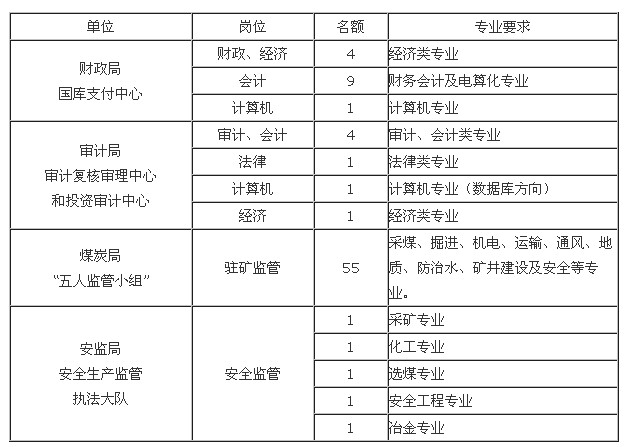 | 单位 | 岗位 | 名额 | 专业要求 |
|---|---|---|---|
| 财政局 国库支付中心 | 财政、经济 | 4 | 经济类专业 |
| | 会计 | 9 | 财务会计及电算化专业 |
| | 计算机 | 1 | 计算机专业 |
| 审计局 审计复核审理中心 和投资审计中心 | 审计、会计 | 4 | 审计、会计类专业 |
| | 法律 | 1 | 法律类专业 |
| | 计算机 | 1 | 计算机专业（数据库方向） |
| | 经济 | 1 | 经济类专业 |
| 煤炭局 “五人监管小组” | 驻矿监管 | 55 | 采煤、掘进、机电、运输、通风、地质、防治水、矿井建设及安全等专业。 |
| 安监局 安全生产监管 执法大队 | 安全监管 | 1 | 采矿专业 |
| | | 1 | 化工专业 |
| | | 1 | 选煤专业 |
| | | 1 | 安全工程专业 |
| | | 1 | 冶金专业 |